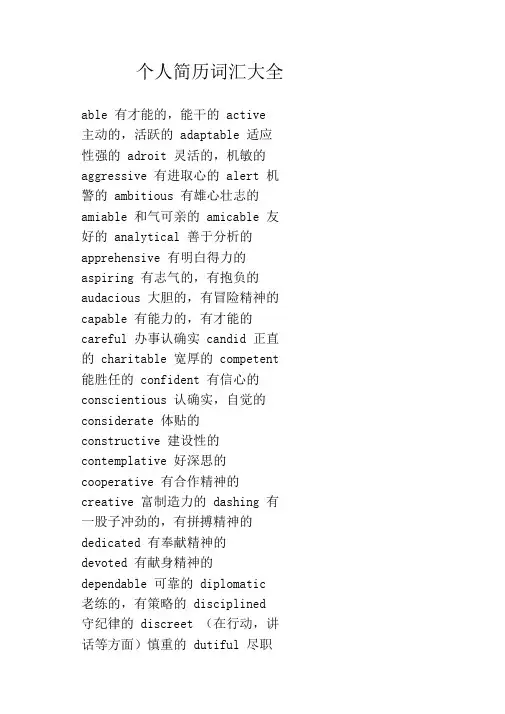 个人简历词汇大全

able 有才能的，能干的 active 主动的，活跃的 adaptable 适应性强的 adroit 灵活的，机敏的 aggressive 有进取心的 alert 机警的 ambitious 有雄心壮志的 amiable 和气可亲的 amicable 友好的 analytical 善于分析的 apprehensive 有明白得力的 aspiring 有志气的，有抱负的 audacious 大胆的，有冒险精神的 capable 有能力的，有才能的 careful 办事认确实 candid 正直的 charitable 宽厚的 competent 能胜任的 confident 有信心的 conscientious 认确实，自觉的 considerate 体贴的 constructive 建设性的 contemplative 好深思的 cooperative 有合作精神的 creative 富制造力的 dashing 有一股子冲劲的，有拼搏精神的 dedicated 有奉献精神的 devoted 有献身精神的 dependable 可靠的 diplomatic 老练的，有策略的 disciplined 守纪律的 discreet （在行动，讲话等方面）慎重的 dutiful 尽职